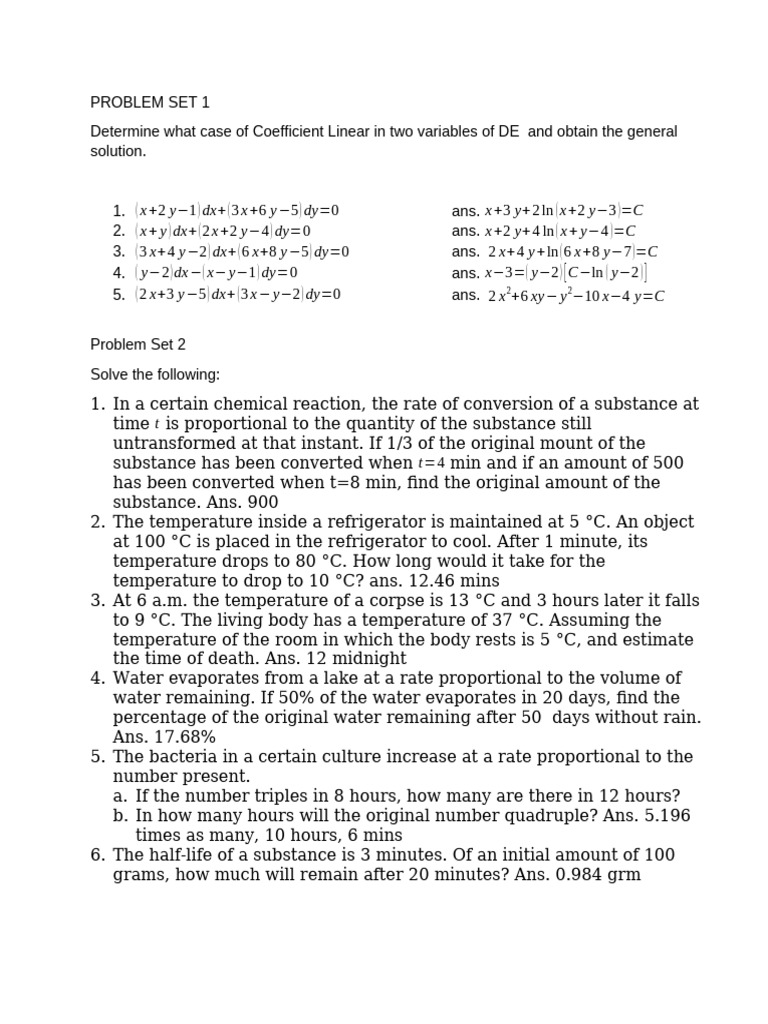 PROBLEM SET 1

Determine what case of Coefficient Linear in two variables of DE and obtain the general solution.

1. $(x+2y-1)dx+(3x+6y-5)dy=0$ ans. $x+3y+2\ln|x+2y-3|=C$
2. $(x+y)dx+(2x+2y-4)dy=0$ ans. $x+2y+4\ln|x+y-4|=C$
3. $(3x+4y-2)dx+(6x+8y-5)dy=0$ ans. $2x+4y+\ln|6x+8y-7|=C$
4. $(y-2)dx-(x-y-1)dy=0$ ans. $x-3=(y-2)[C-\ln|y-2|]$
5. $(2x+3y-5)dx+(3x-y-2)dy=0$ ans. $2x^2+6xy-y^2-10x-4y=C$

Problem Set 2

Solve the following:

1. In a certain chemical reaction, the rate of conversion of a substance at time $t$ is proportional to the quantity of the substance still untransformed at that instant. If 1/3 of the original mount of the substance has been converted when $t=4$ min and if an amount of 500 has been converted when t=8 min, find the original amount of the substance. Ans. 900
2. The temperature inside a refrigerator is maintained at 5 °C. An object at 100 °C is placed in the refrigerator to cool. After 1 minute, its temperature drops to 80 °C. How long would it take for the temperature to drop to 10 °C? ans. 12.46 mins
3. At 6 a.m. the temperature of a corpse is 13 °C and 3 hours later it falls to 9 °C. The living body has a temperature of 37 °C. Assuming the temperature of the room in which the body rests is 5 °C, and estimate the time of death. Ans. 12 midnight
4. Water evaporates from a lake at a rate proportional to the volume of water remaining. If 50% of the water evaporates in 20 days, find the percentage of the original water remaining after 50 days without rain. Ans. 17.68%
5. The bacteria in a certain culture increase at a rate proportional to the number present.
a. If the number triples in 8 hours, how many are there in 12 hours?
b. In how many hours will the original number quadruple? Ans. 5.196 times as many, 10 hours, 6 mins
6. The half-life of a substance is 3 minutes. Of an initial amount of 100 grams, how much will remain after 20 minutes? Ans. 0.984 grm